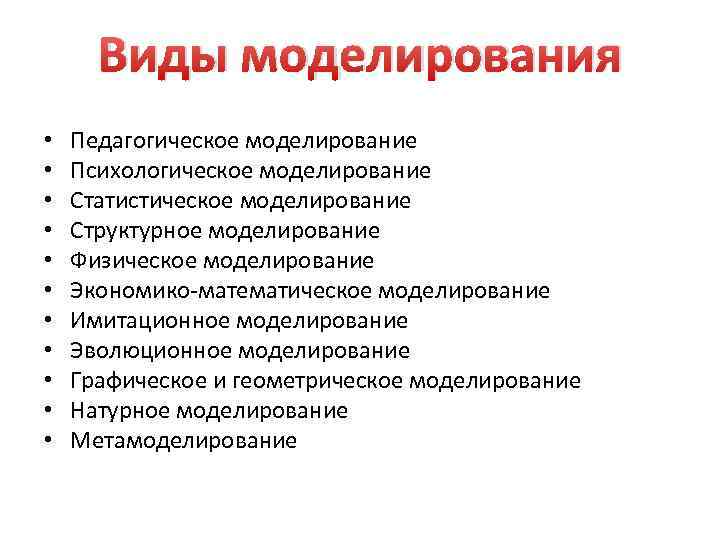 Виды моделирования

• Педагогическое моделирование
• Психологическое моделирование
• Статистическое моделирование
• Структурное моделирование
• Физическое моделирование
• Экономико-математическое моделирование
• Имитационное моделирование
• Эволюционное моделирование
• Графическое и геометрическое моделирование
• Натурное моделирование
• Метамоделирование